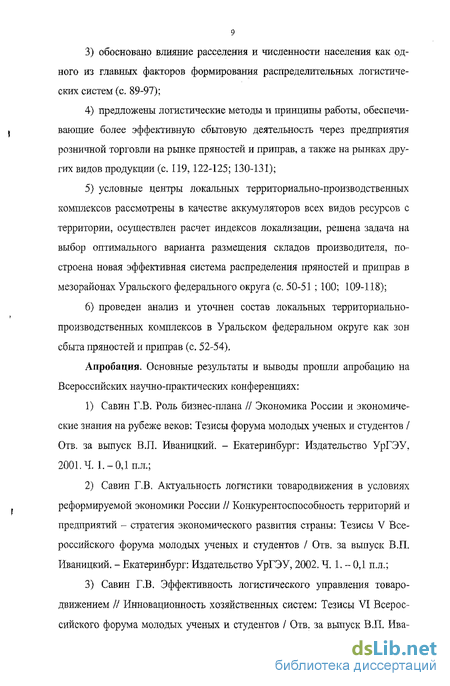 9

3) обосновано влияние расселения и численности населения как одного из главных факторов формирования распределительных логистических систем (с. 89-97);

4) предложены логистические методы и принципы работы, обеспечивающие более эффективную сбытовую деятельность через предприятия розничной торговли на рынке пряностей и приправ, а также на рынках других видов продукции (с. 119, 122-125; 130-131);

5) условные центры локальных территориально-производственных комплексов рассмотрены в качестве аккумуляторов всех видов ресурсов с территории, осуществлен расчет индексов локализации, решена задача на выбор оптимального варианта размещения складов производителя, построена новая эффективная система распределения пряностей и приправ в мезорайонах Уральского федерального округа (с. 50-51 ; 100; 109-118);

6) проведен анализ и уточнен состав локальных территориально-производственных комплексов в Уральском федеральном округе как зон сбыта пряностей и приправ (с. 52-54).

Апробация. Основные результаты и выводы прошли апробацию на Всероссийских научно-практических конференциях:

1) Савин Г.В. Роль бизнес-плана // Экономика России и экономические знания на рубеже веков: Тезисы форума молодых ученых и студентов / Отв. за выпуск В.П. Иваницкий. – Екатеринбург: Издательство УрГЭУ, 2001. Ч. 1. – 0,1 п.л.;

2) Савин Г.В. Актуальность логистики товародвижения в условиях реформируемой экономики России // Конкурентоспособность территорий и предприятий – стратегия экономического развития страны: Тезисы V Всероссийского форума молодых ученых и студентов / Отв. за выпуск В.П. Иваницкий. – Екатеринбург: Издательство УрГЭУ, 2002. Ч. 1. – 0,1 п.л.;

3) Савин Г.В. Эффективность логистического управления товародвижением // Инновационность хозяйственных систем: Тезисы VI Всероссийского форума молодых ученых и студентов / Отв. за выпуск В.П. Ива-

dsLib.net
библиотека диссертаций